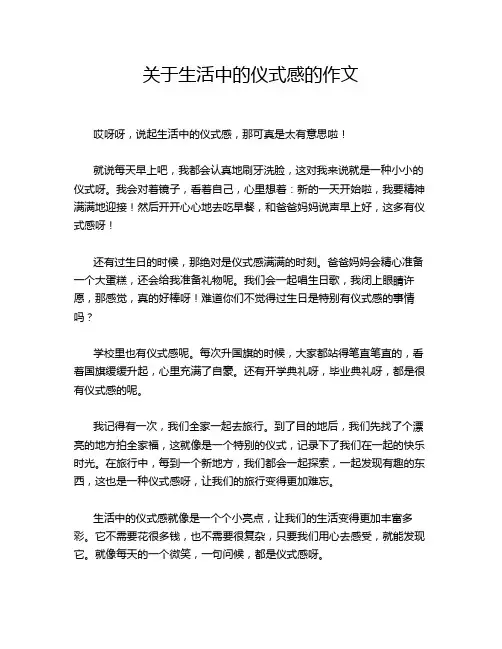 关于生活中的仪式感的作文

哎呀呀，说起生活中的仪式感，那可真是太有意思啦！

就说每天早上吧，我都会认真地刷牙洗脸，这对我来说就是一种小小的仪式呀。我会对着镜子，看着自己，心里想着：新的一天开始啦，我要精神满满地迎接！然后开开心心地去吃早餐，和爸爸妈妈说声早上好，这多有仪式感呀！

还有过生日的时候，那绝对是仪式感满满的时刻。爸爸妈妈会精心准备一个大蛋糕，还会给我准备礼物呢。我们会一起唱生日歌，我闭上眼睛许愿，那感觉，真的好棒呀！难道你们不觉得过生日是特别有仪式感的事情吗？

学校里也有仪式感呢。每次升国旗的时候，大家都站得笔直笔直的，看着国旗缓缓升起，心里充满了自豪。还有开学典礼呀，毕业典礼呀，都是很有仪式感的呢。

我记得有一次，我们全家一起去旅行。到了目的地后，我们先找了个漂亮的地方拍全家福，这就像是一个特别的仪式，记录下了我们在一起的快乐时光。在旅行中，每到一个新地方，我们都会一起探索，一起发现有趣的东西，这也是一种仪式感呀，让我们的旅行变得更加难忘。

生活中的仪式感就像是一个个小亮点，让我们的生活变得更加丰富多彩。它不需要花很多钱，也不需要很复杂，只要我们用心去感受，就能发现它。就像每天的一个微笑，一句问候，都是仪式感呀。